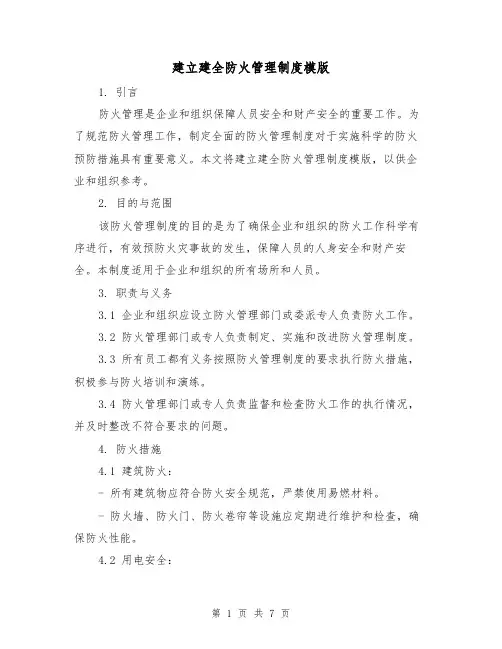 建立建全防火管理制度模版

1. 引言

防火管理是企业和组织保障人员安全和财产安全的重要工作。为了规范防火管理工作，制定全面的防火管理制度对于实施科学的防火预防措施具有重要意义。本文将建立建全防火管理制度模版，以供企业和组织参考。

2. 目的与范围

该防火管理制度的目的是为了确保企业和组织的防火工作科学有序进行，有效预防火灾事故的发生，保障人员的人身安全和财产安全。本制度适用于企业和组织的所有场所和人员。

3. 职责与义务

3.1 企业和组织应设立防火管理部门或委派专人负责防火工作。

3.2 防火管理部门或专人负责制定、实施和改进防火管理制度。

3.3 所有员工都有义务按照防火管理制度的要求执行防火措施，积极参与防火培训和演练。

3.4 防火管理部门或专人负责监督和检查防火工作的执行情况，并及时整改不符合要求的问题。

4. 防火措施

4.1 建筑防火：

- 所有建筑物应符合防火安全规范，严禁使用易燃材料。

- 防火墙、防火门、防火卷帘等设施应定期进行维护和检查，确保防火性能。

4.2 用电安全：

第 1 页 共 7 页